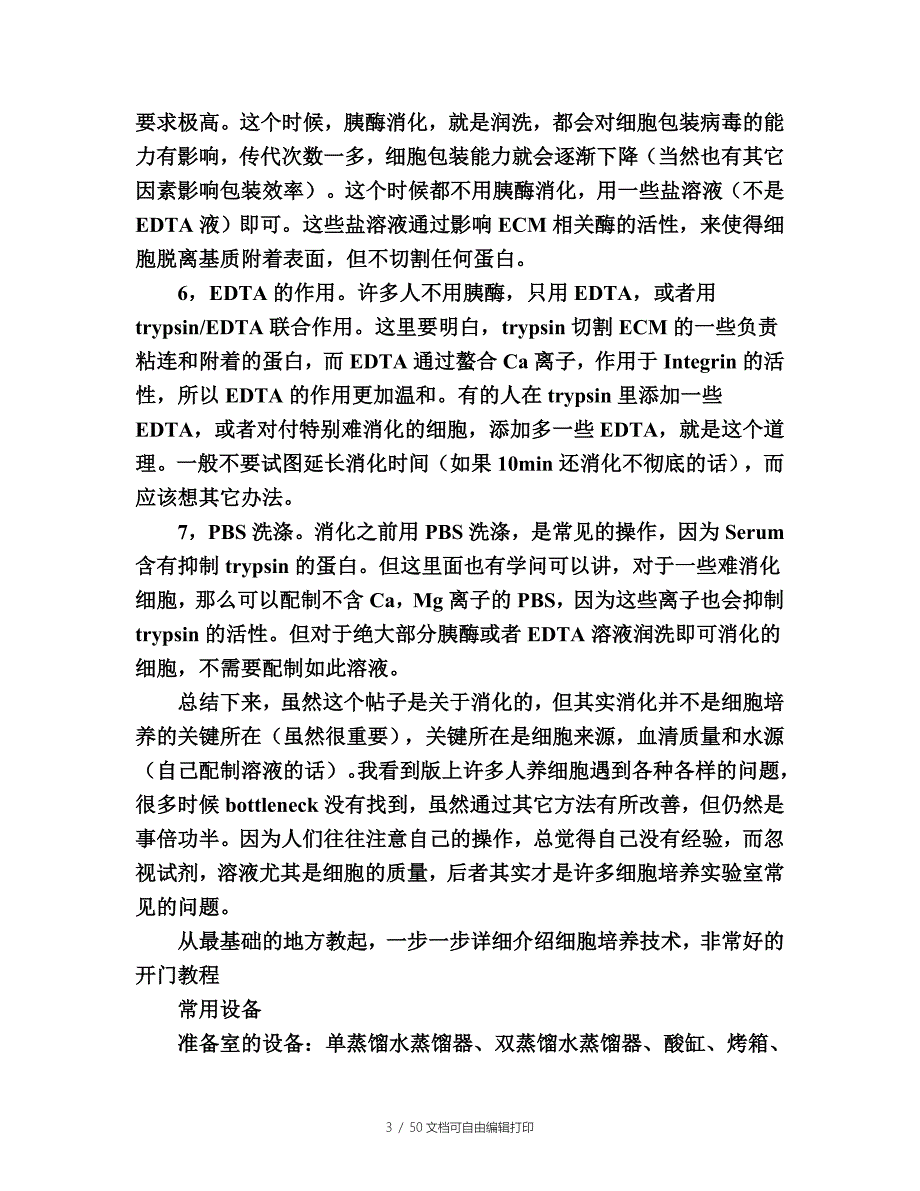 要求极高。这个时候，胰酶消化，就是润洗，都会对细胞包装病毒的能力有影响，传代次数一多，细胞包装能力就会逐渐下降（当然也有其它因素影响包装效率）。这个时候都不用胰酶消化，用一些盐溶液（不是EDTA液）即可。这些盐溶液通过影响ECM相关酶的活性，来使得细胞脱离基质附着表面，但不切割任何蛋白。

6，EDTA的作用。许多人不用胰酶，只用EDTA，或者用trypsin/EDTA联合作用。这里要明白，trypsin切割ECM的一些负责粘连和附着的蛋白，而EDTA通过螯合Ca离子，作用于Integrin的活性，所以EDTA的作用更加温和。有的人在trypsin里添加一些EDTA，或者对付特别难消化的细胞，添加多一些EDTA，就是这个道理。一般不要试图延长消化时间（如果10min还消化不彻底的话），而应该想其它办法。

7，PBS洗涤。消化之前用PBS洗涤，是常见的操作，因为Serum含有抑制trypsin的蛋白。但这里面也有学问可以讲，对于一些难消化细胞，那么可以配制不含Ca，Mg离子的PBS，因为这些离子也会抑制trypsin的活性。但对于绝大部分胰酶或者EDTA溶液润洗即可消化的细胞，不需要配制如此溶液。

总结下来，虽然这个帖子是关于消化的，但其实消化并不是细胞培养的关键所在（虽然很重要），关键所在是细胞来源，血清质量和水源（自己配制溶液的话）。我看到版上许多人养细胞遇到各种各样的问题，很多时候bottleneck没有找到，虽然通过其它方法有所改善，但仍然是事倍功半。因为人们往往注意自己的操作，总觉得自己没有经验，而忽视试剂，溶液尤其是细胞的质量，后者其实才是许多细胞培养实验室常见的问题。

从最基础的地方教起，一步一步详细介绍细胞培养技术，非常好的开门教程

常用设备

准备室的设备：单蒸馏水蒸馏器、双蒸馏水蒸馏器、酸缸、烤箱、

3 / 50文档可自由编辑打印